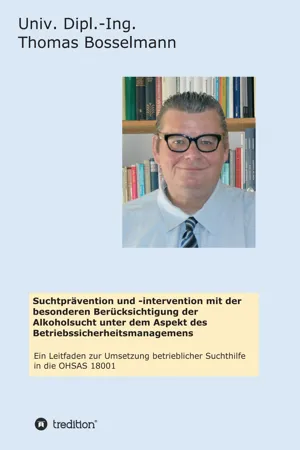 Univ. Dipl.-Ing.
Thomas Bosselmann

Suchtprävention und -intervention mit der besonderen Berücksichtigung der Alkoholsucht unter dem Aspekt des Betriebssicherheitsmanagemens

Ein Leitfaden zur Umsetzung betrieblicher Suchthilfe in die OHSAS 18001

tredition®